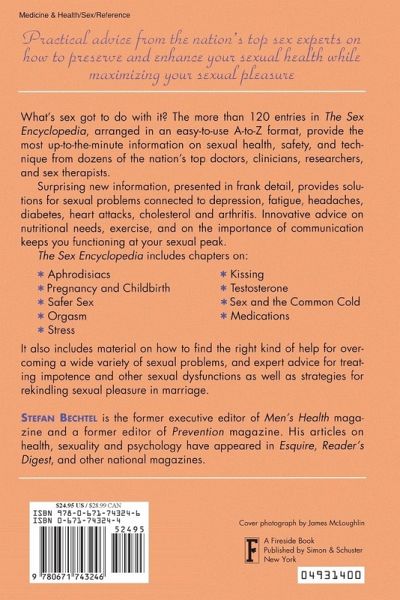 Medicine & Health/Sex/Reference

Practical advice from the nation's top sex experts on how to preserve and enhance your sexual health while maximizing your sexual pleasure

What's sex got to do with it? The more than 120 entries in The Sex Encyclopedia, arranged in an easy-to-use A-to-Z format, provide the most up-to-the-minute information on sexual health, safety, and technique from dozens of the nation's top doctors, clinicians, researchers, and sex therapists.

Surprising new information, presented in frank detail, provides solutions for sexual problems connected to depression, fatigue, headaches, diabetes, heart attacks, cholesterol and arthritis. Innovative advice on nutritional needs, exercise, and on the importance of communication keeps you functioning at your sexual peak.

The Sex Encyclopedia includes chapters on:

* Aphrodisiacs
* Pregnancy and Childbirth
* Safer Sex
* Orgasm
* Stress

* Kissing
* Testosterone
* Sex and the Common Cold
* Medications

It also includes material on how to find the right kind of help for overcoming a wide variety of sexual problems, and expert advice for treating impotence and other sexual dysfunctions as well as strategies for rekindling sexual pleasure in marriage.

STEFAN BECHTEL is the former executive editor of Men's Health magazine and a former editor of Prevention magazine. His articles on health, sexuality and psychology have appeared in Esquire, Reader's Digest, and other national magazines.

$24.95 US / $28.99 CAN
ISBN 978-0-671-74324-6
ISBN 0-671-74324-4
52495
9 780671 743246

Cover photograph by James McLoughlin

F
A Fireside Book
Published by Simon & Schuster
New York

04931400